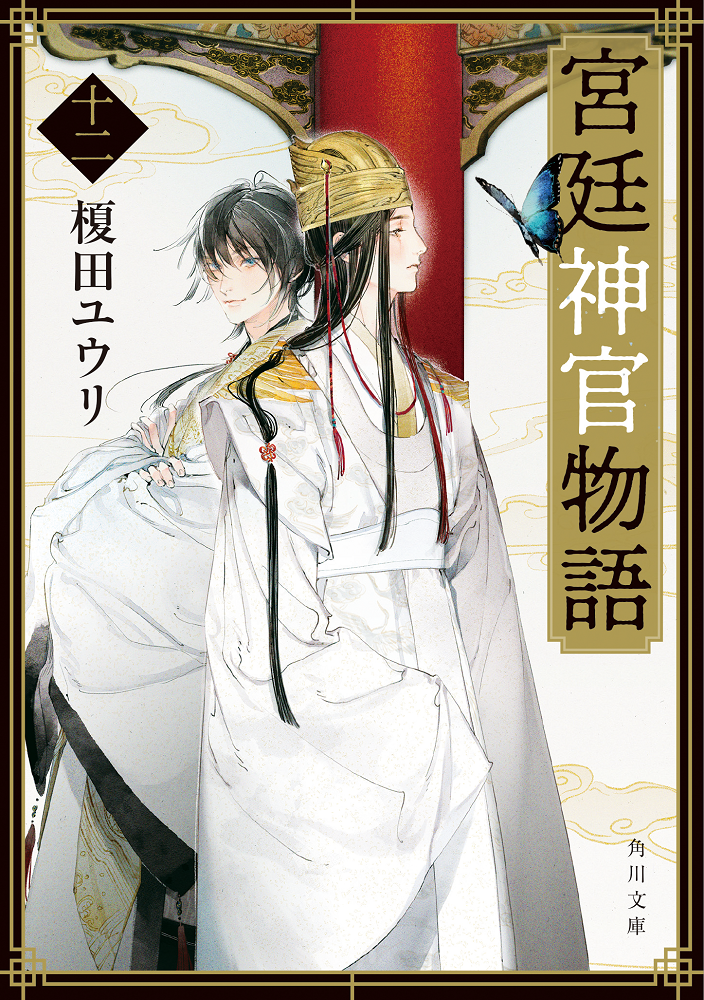 宮廷神官物語

十二

榎田ユウリ

角川文庫